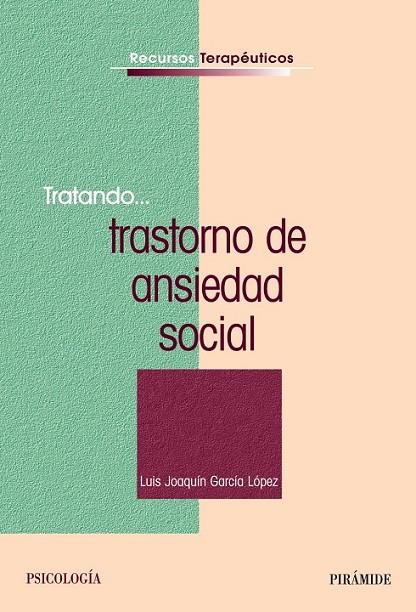 Recursos Terapéuticos

Tratando...

trastorno de ansiedad social

Luis Joaquín García López

PSICOLOGÍA

PIRÁMIDE